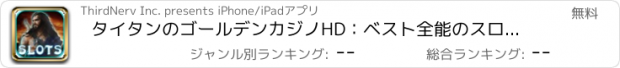 SLOTS

ThirdNerv Inc. presents iPhone/iPadアプリ

無料

タイタンのゴールデンカジノHD：ベスト全能のスロ...

ジャンル別ランキング: --

総合ランキング: --